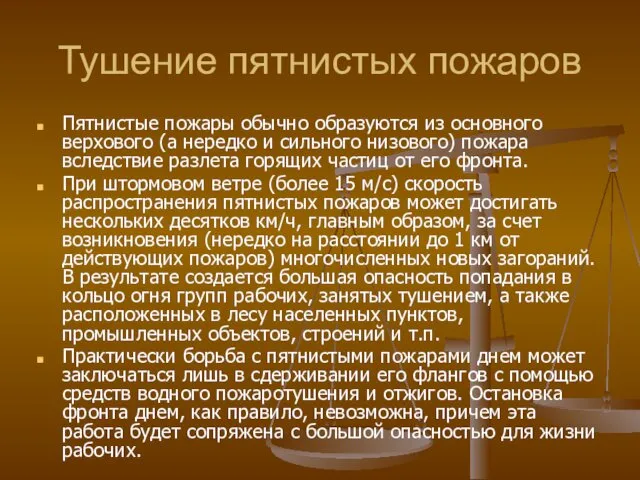 Тушение пятнистых пожаров

Пятнистые пожары обычно образуются из основного верхового (а нередко и сильного низового) пожара вследствие разлета горящих частиц от его фронта.

При штормовом ветре (более 15 м/с) скорость распространения пятнистых пожаров может достигать нескольких десятков км/ч, главным образом, за счет возникновения (нередко на расстоянии до 1 км от действующих пожаров) многочисленных новых загораний. В результате создается большая опасность попадания в кольцо огня групп рабочих, занятых тушением, а также расположенных в лесу населенных пунктов, промышленных объектов, строений и т.п.

Практически борьба с пятнистыми пожарами днем может заключаться лишь в сдерживании его флангов с помощью средств водного пожаротушения и отжигов. Остановка фронта днем, как правило, невозможна, причем эта работа будет сопряжена с большой опасностью для жизни рабочих.